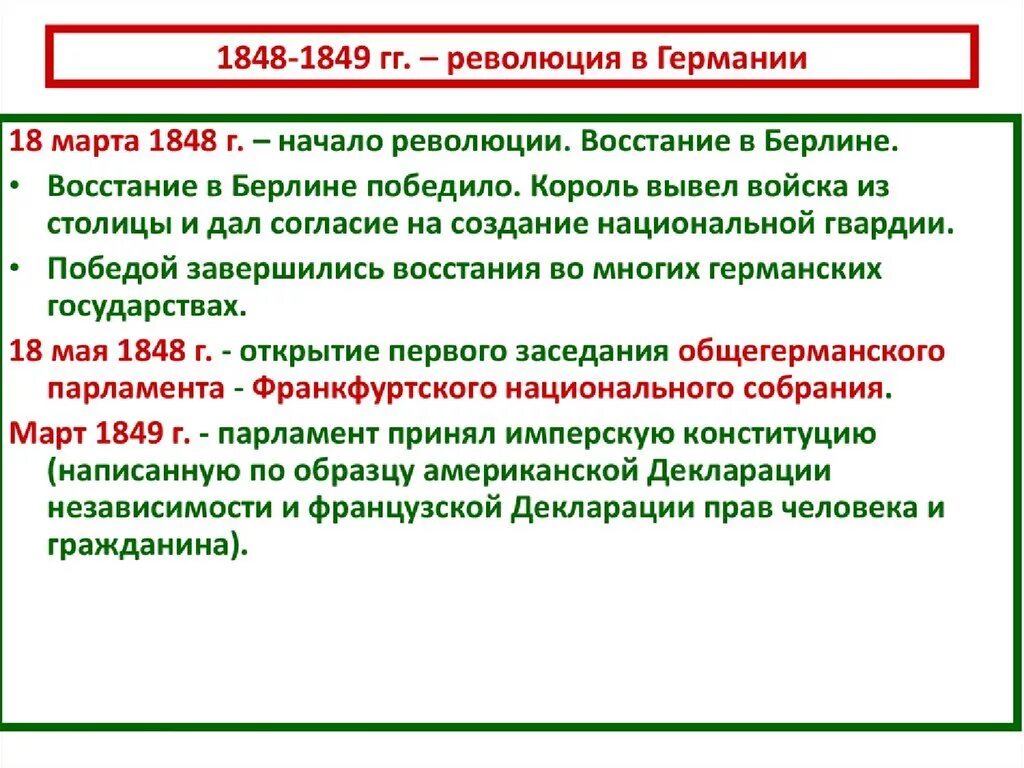 1848-1849 гг. – революция в Германии

18 марта 1848 г. – начало революции. Восстание в Берлине.

• Восстание в Берлине победило. Король вывел войска из столицы и дал согласие на создание национальной гвардии.

• Победой завершились восстания во многих германских государствах.

18 мая 1848 г. - открытие первого заседания общегерманского парламента - Франкфуртского национального собрания.

Март 1849 г. - парламент принял имперскую конституцию (написанную по образцу американской Декларации независимости и французской Декларации прав человека и гражданина).